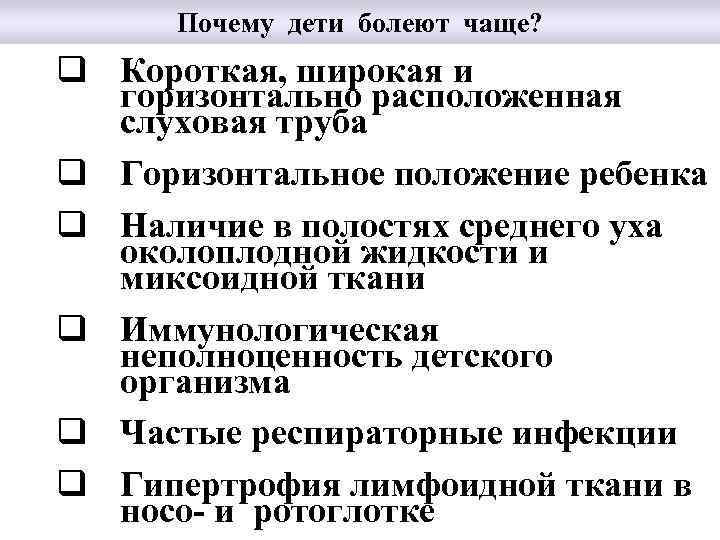 Почему дети болеют чаще?

❑ Короткая, широкая и горизонтально расположенная слуховая труба

❑ Горизонтальное положение ребенка

❑ Наличие в полостях среднего уха околоплодной жидкости и миксоидной ткани

❑ Иммунологическая неполноценность детского организма

❑ Частые респираторные инфекции

❑ Гипертрофия лимфоидной ткани в носо- и ротоглотке